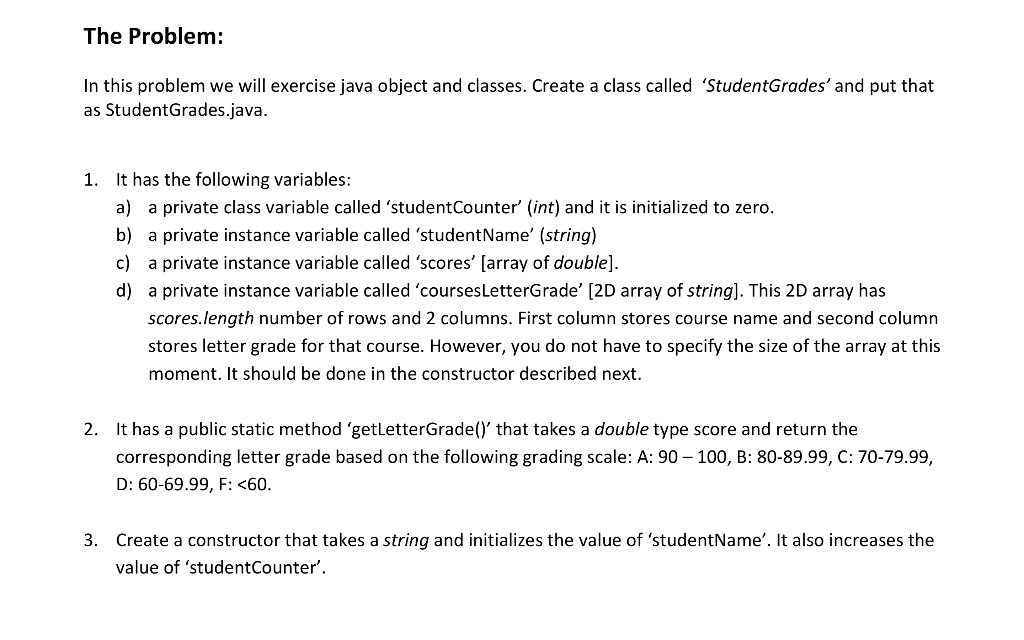 The Problem:

In this problem we will exercise java object and classes. Create a class called 'StudentGrades' and put that as StudentGrades.java.

1. It has the following variables:
a) a private class variable called 'studentCounter' (int) and it is initialized to zero.
b) a private instance variable called 'studentName' (string)
c) a private instance variable called 'scores' [array of double].
d) a private instance variable called 'coursesLetterGrade' [2D array of string]. This 2D array has scores.length number of rows and 2 columns. First column stores course name and second column stores letter grade for that course. However, you do not have to specify the size of the array at this moment. It should be done in the constructor described next.

2. It has a public static method 'getLetterGrade()' that takes a double type score and return the corresponding letter grade based on the following grading scale: A: 90 – 100, B: 80-89.99, C: 70-79.99, D: 60-69.99, F: <60.

3. Create a constructor that takes a string and initializes the value of 'studentName'. It also increases the value of 'studentCounter'.